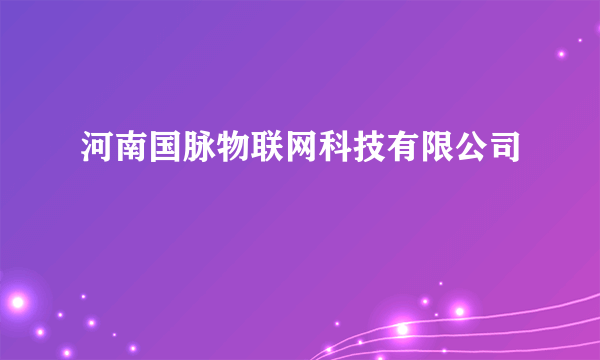 河南国脉物联网科技有限公司